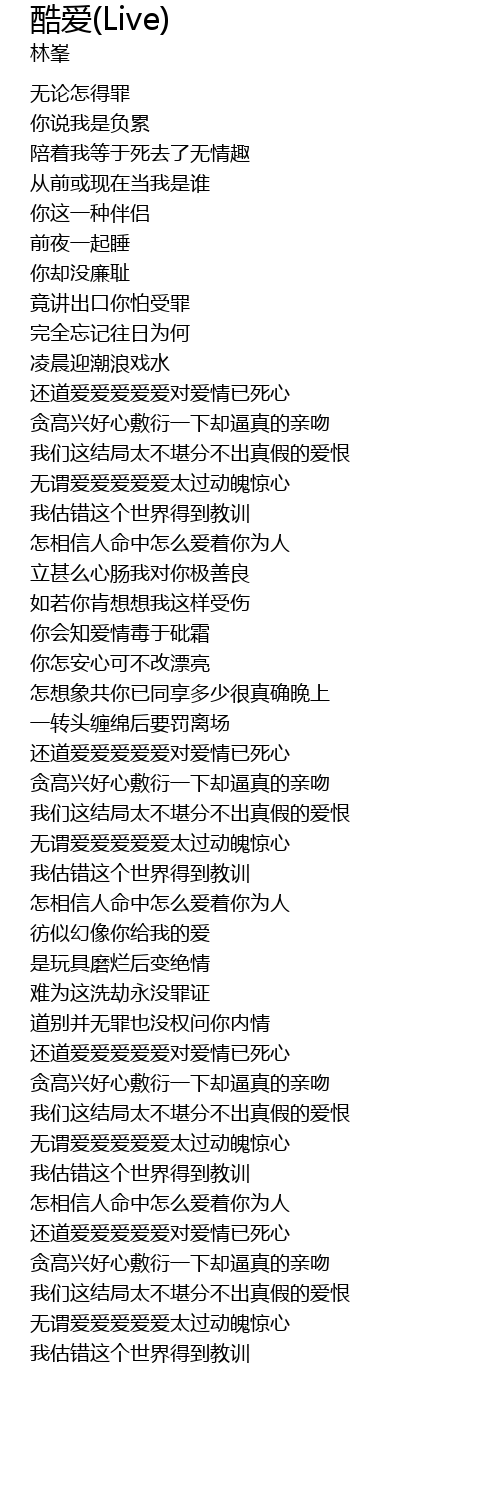 酷爱(Live)
林峯

无论怎得罪
你说我是负累
陪着我等于死去了无情趣
从前或现在当我是谁
你这一种伴侣
前夜一起睡
你却没廉耻
竟讲出口你怕受罪
完全忘记往日为何
凌晨迎潮浪戏水
还道爱爱爱爱爱对爱情已死心
贪高兴好心敷衍一下却逼真的亲吻
我们这结局太不堪分不出真假的爱恨
无谓爱爱爱爱爱太过动魄惊心
我估错这个世界得到教训
怎相信人命中怎么爱着你为人
立甚么心肠我对你极善良
如若你肯想想我这样受伤
你会知爱情毒于砒霜
你怎安心可不改漂亮
怎想象共你已同享多少很真确晚上
一转头缠绵后要罚离场
还道爱爱爱爱爱对爱情已死心
贪高兴好心敷衍一下却逼真的亲吻
我们这结局太不堪分不出真假的爱恨
无谓爱爱爱爱爱太过动魄惊心
我估错这个世界得到教训
怎相信人命中怎么爱着你为人
彷似幻像你给我的爱
是玩具磨烂后变绝情
难为这洗劫永没罪证
道别并无罪也没权问你内情
还道爱爱爱爱爱对爱情已死心
贪高兴好心敷衍一下却逼真的亲吻
我们这结局太不堪分不出真假的爱恨
无谓爱爱爱爱爱太过动魄惊心
我估错这个世界得到教训
怎相信人命中怎么爱着你为人
还道爱爱爱爱爱对爱情已死心
贪高兴好心敷衍一下却逼真的亲吻
我们这结局太不堪分不出真假的爱恨
无谓爱爱爱爱爱太过动魄惊心
我估错这个世界得到教训